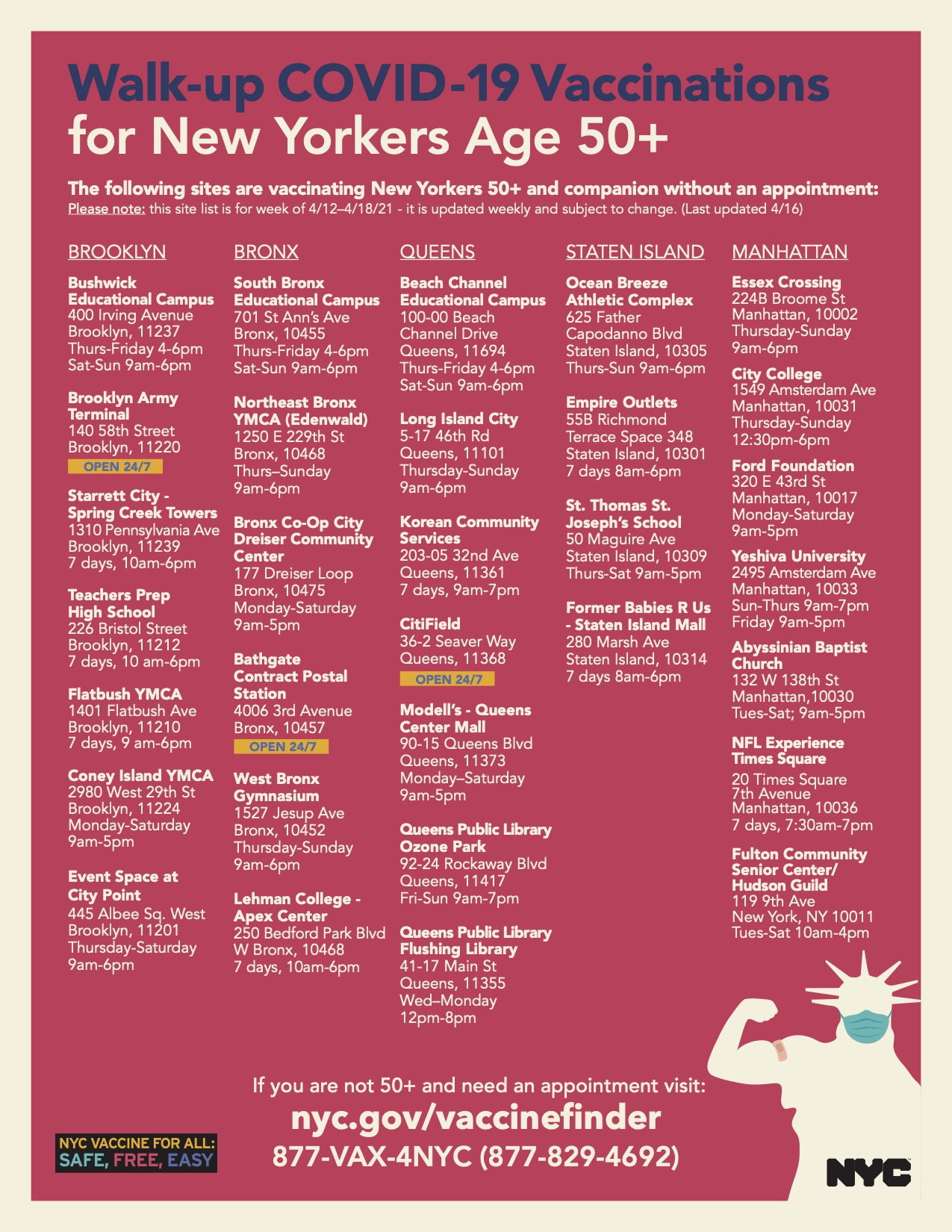 Walk-up COVID-19 Vaccinations for New Yorkers Age 50+

The following sites are vaccinating New Yorkers 50+ and companion without an appointment:
Please note: this site list is for week of 4/12–4/18/21 - it is updated weekly and subject to change. (Last updated 4/16)

BROOKLYN

Bushwick Educational Campus
400 Irving Avenue
Brooklyn, 11237
Thurs-Friday 4-6pm
Sat-Sun 9am-6pm

Brooklyn Army Terminal
140 58th Street
Brooklyn, 11220
OPEN 24/7

Starrett City - Spring Creek Towers
1310 Pennsylvania Ave
Brooklyn, 11239
7 days, 10am-6pm

Teachers Prep High School
226 Bristol Street
Brooklyn, 11212
7 days, 10 am-6pm

Flatbush YMCA
1401 Flatbush Ave
Brooklyn, 11210
7 days, 9 am-6pm

Coney Island YMCA
2980 West 29th St
Brooklyn, 11224
Monday-Saturday
9am-5pm

Event Space at City Point
445 Albee Sq. West
Brooklyn, 11201
Thursday-Saturday
9am-6pm

BRONX

South Bronx Educational Campus
701 St Ann's Ave
Bronx, 10455
Thurs-Friday 4-6pm
Sat-Sun 9am-6pm

Northeast Bronx YMCA (Edenwald)
1250 E 229th St
Bronx, 10468
Thurs–Sunday
9am-6pm

Bronx Co-Op City Dreiser Community Center
177 Dreiser Loop
Bronx, 10475
Monday-Saturday
9am-5pm

Bathgate Contract Postal Station
4006 3rd Avenue
Bronx, 10457
OPEN 24/7

West Bronx Gymnasium
1527 Jesup Ave
Bronx, 10452
Thursday-Sunday
9am-6pm

Lehman College - Apex Center
250 Bedford Park Blvd
W Bronx, 10468
7 days, 10am-6pm

QUEENS

Beach Channel Educational Campus
100-00 Beach Channel Drive
Queens, 11694
Thurs-Friday 4-6pm
Sat-Sun 9am-6pm

Long Island City
5-17 46th Rd
Queens, 11101
Thursday-Sunday
9am-6pm

Korean Community Services
203-05 32nd Ave
Queens, 11361
7 days, 9am-7pm

CitiField
36-2 Seaver Way
Queens, 11368
OPEN 24/7

Modell's - Queens Center Mall
90-15 Queens Blvd
Queens, 11373
Monday–Saturday
9am-5pm

Queens Public Library Ozone Park
92-24 Rockaway Blvd
Queens, 11417
Fri-Sun 9am-7pm

Queens Public Library Flushing Library
41-17 Main St
Queens, 11355
Wed–Monday
12pm-8pm

STATEN ISLAND

Ocean Breeze Athletic Complex
625 Father Capodanno Blvd
Staten Island, 10305
Thurs-Sun 9am-6pm

Empire Outlets
55B Richmond Terrace Space 348
Staten Island, 10301
7 days 8am-6pm

St. Thomas St. Joseph's School
50 Maguire Ave
Staten Island, 10309
Thurs-Sat 9am-5pm

Former Babies R Us - Staten Island Mall
280 Marsh Ave
Staten Island, 10314
7 days 8am-6pm

MANHATTAN

Essex Crossing
224B Broome St
Manhattan, 10002
Thursday-Sunday
9am-6pm

City College
1549 Amsterdam Ave
Manhattan, 10031
Thursday-Sunday
12:30pm-6pm

Ford Foundation
320 E 43rd St
Manhattan, 10017
Monday-Saturday
9am-5pm

Yeshiva University
2495 Amsterdam Ave
Manhattan, 10033
Sun-Thurs 9am-7pm
Friday 9am-5pm

Abyssinian Baptist Church
132 W 138th St
Manhattan,10030
Tues-Sat; 9am-5pm

NFL Experience Times Square
20 Times Square
7th Avenue
Manhattan, 10036
7 days, 7:30am-7pm

Fulton Community Senior Center/ Hudson Guild
119 9th Ave
New York, NY 10011
Tues-Sat 10am-4pm

If you are not 50+ and need an appointment visit:
nyc.gov/vaccinefinder
877-VAX-4NYC (877-829-4692)

NYC VACCINE FOR ALL:
SAFE, FREE, EASY

NYC